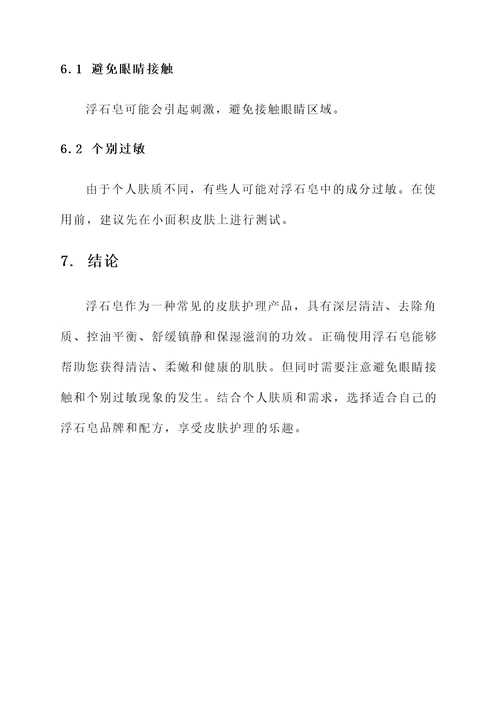 6.1 避免眼睛接触

浮石皂可能会引起刺激，避免接触眼睛区域。

6.2 个别过敏

由于个人肤质不同，有些人可能对浮石皂中的成分过敏。在使用前，建议先在小面积皮肤上进行测试。

7. 结论

浮石皂作为一种常见的皮肤护理产品，具有深层清洁、去除角质、控油平衡、舒缓镇静和保湿滋润的功效。正确使用浮石皂能够帮助您获得清洁、柔嫩和健康的肌肤。但同时需要注意避免眼睛接触和个别过敏现象的发生。结合个人肤质和需求，选择适合自己的浮石皂品牌和配方，享受皮肤护理的乐趣。